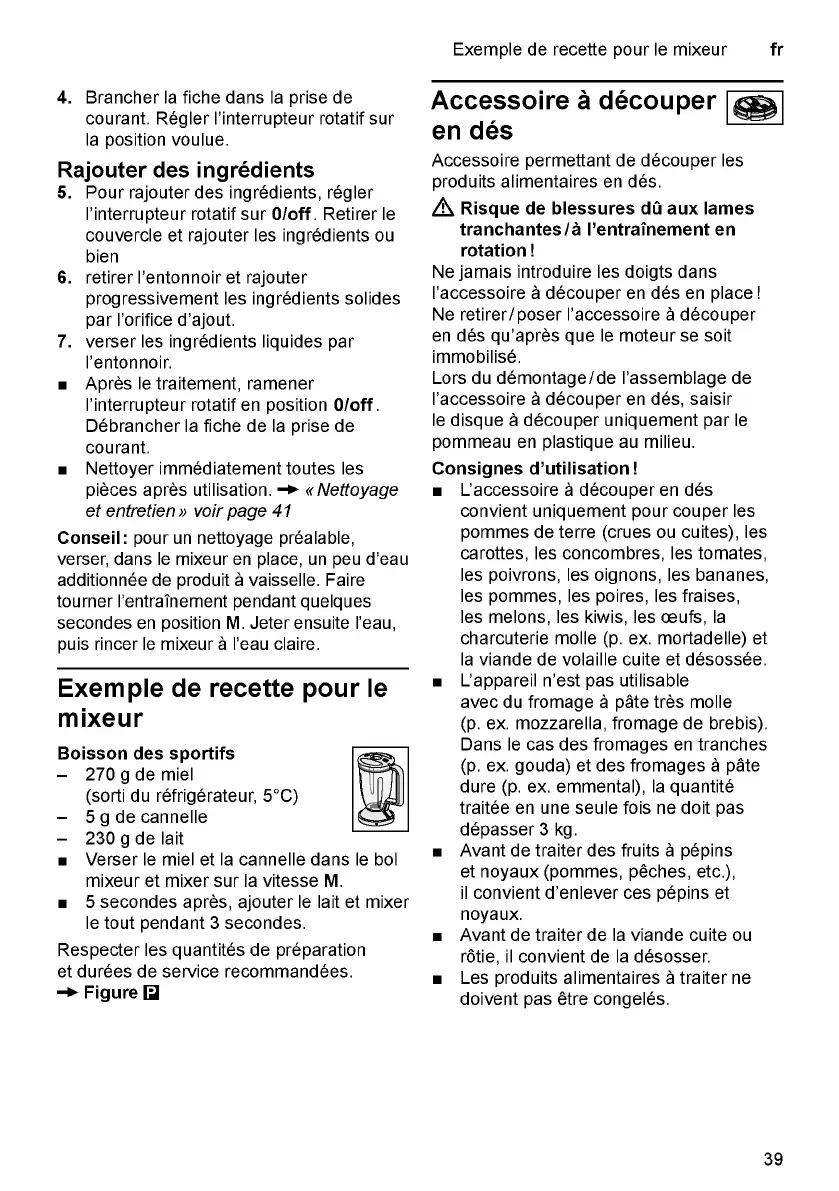 Exemple de recette pour le mixeur fr

4. Brancher la fiche dans la prise de courant. Régler l'interrupteur rotatif sur la position voulue.

Rajouter des ingrédients

5. Pour rajouter des ingrédients, régler l'interrupteur rotatif sur 0/off. Retirer le couvercle et rajouter les ingrédients ou bien

6. retirer l'entonnoir et rajouter progressivement les ingrédients solides par l'orifice d'ajout.

7. verser les ingrédients liquides par l'entonnoir.

■ Après le traitement, ramener l'interrupteur rotatif en position 0/off. Débrancher la fiche de la prise de courant.

■ Nettoyer immédiatement toutes les pièces après utilisation. → « Nettoyage et entretien » voir page 41

Conseil : pour un nettoyage préalable, verser, dans le mixeur en place, un peu d'eau additionnée de produit à vaisselle. Faire tourner l'entraînement pendant quelques secondes en position M. Jeter ensuite l'eau, puis rincer le mixeur à l'eau claire.

Exemple de recette pour le mixeur

Boisson des sportifs

– 270 g de miel (sorti du réfrigérateur, 5°C)

– 5 g de cannelle

– 230 g de lait

■ Verser le miel et la cannelle dans le bol mixeur et mixer sur la vitesse M.

■ 5 secondes après, ajouter le lait et mixer le tout pendant 3 secondes.

Respecter les quantités de préparation et durées de service recommandées.

→ Figure P

Accessoire à découper en dés

Accessoire permettant de découper les produits alimentaires en dés.

⚠ Risque de blessures dû aux lames tranchantes / à l'entraînement en rotation !

Ne jamais introduire les doigts dans l'accessoire à découper en dés en place ! Ne retirer / poser l'accessoire à découper en dés qu'après que le moteur se soit immobilisé.

Lors du démontage / de l'assemblage de l'accessoire à découper en dés, saisir le disque à découper uniquement par le pommeau en plastique au milieu.

Consignes d'utilisation !

■ L'accessoire à découper en dés convient uniquement pour couper les pommes de terre (crues ou cuites), les carottes, les concombres, les tomates, les poivrons, les oignons, les bananes, les pommes, les poires, les fraises, les melons, les kiwis, les œufs, la charcuterie molle (p. ex. mortadelle) et la viande de volaille cuite et désossée.

■ L'appareil n'est pas utilisable avec du fromage à pâte très molle (p. ex. mozzarella, fromage de brebis). Dans le cas des fromages en tranches (p. ex. gouda) et des fromages à pâte dure (p. ex. emmental), la quantité traitée en une seule fois ne doit pas dépasser 3 kg.

■ Avant de traiter des fruits à pépins et noyaux (pommes, pêches, etc.), il convient d'enlever ces pépins et noyaux.

■ Avant de traiter de la viande cuite ou rôtie, il convient de la désosser.

■ Les produits alimentaires à traiter ne doivent pas être congelés.

39